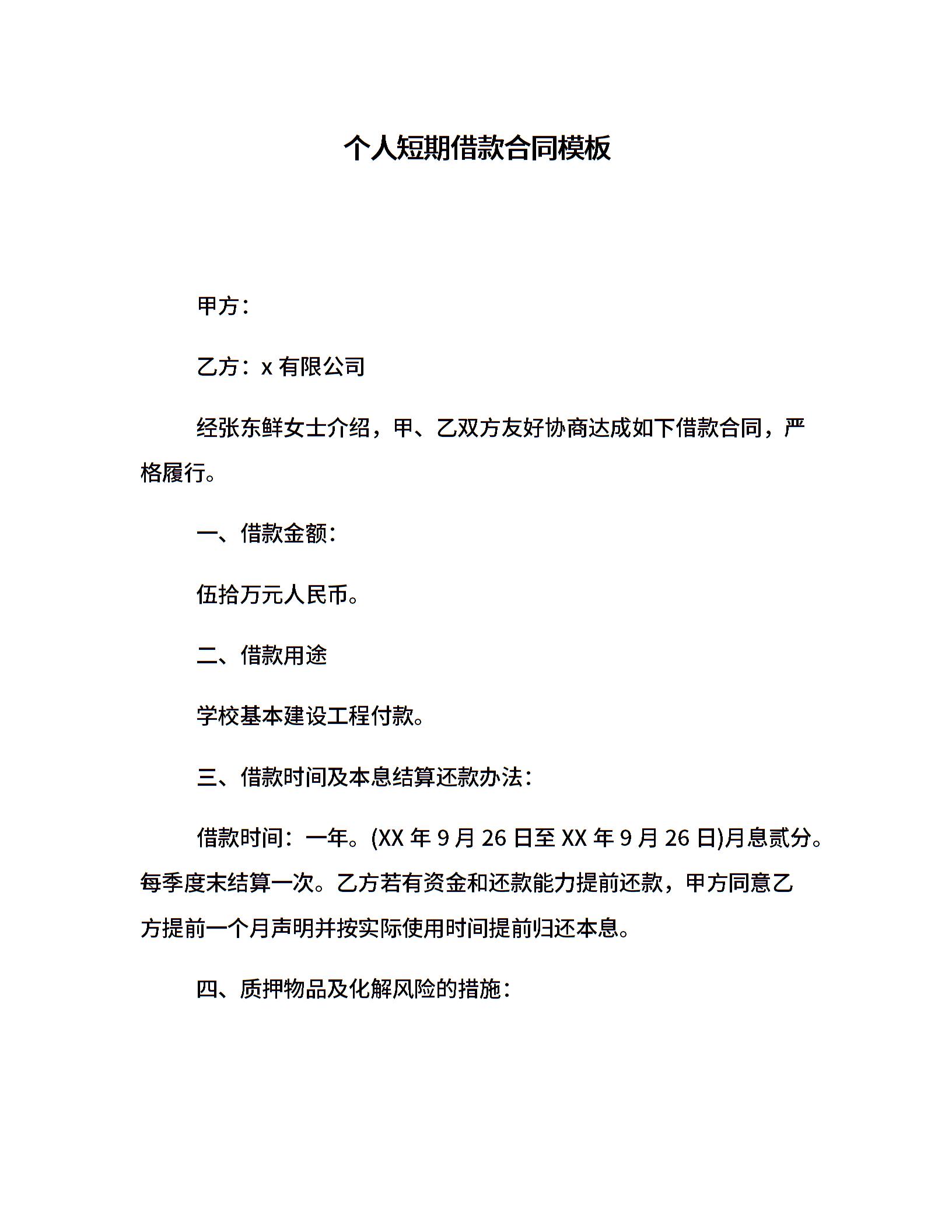 个人短期借款合同模板

甲方：

乙方：x 有限公司

经张东鲜女士介绍，甲、乙双方友好协商达成如下借款合同，严格履行。

一、借款金额：

伍拾万元人民币。

二、借款用途

学校基本建设工程付款。

三、借款时间及本息结算还款办法：

借款时间：一年。(XX 年 9 月 26 日至 XX 年 9 月 26 日)月息贰分。每季度末结算一次。乙方若有资金和还款能力提前还款，甲方同意乙方提前一个月声明并按实际使用时间提前归还本息。

四、质押物品及化解风险的措施：